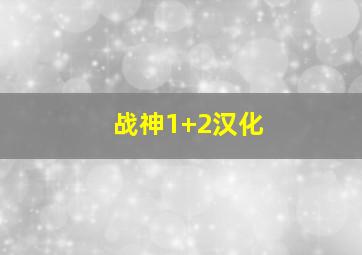 战神1+2汉化